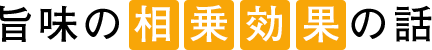 旨味の相乗効果の話